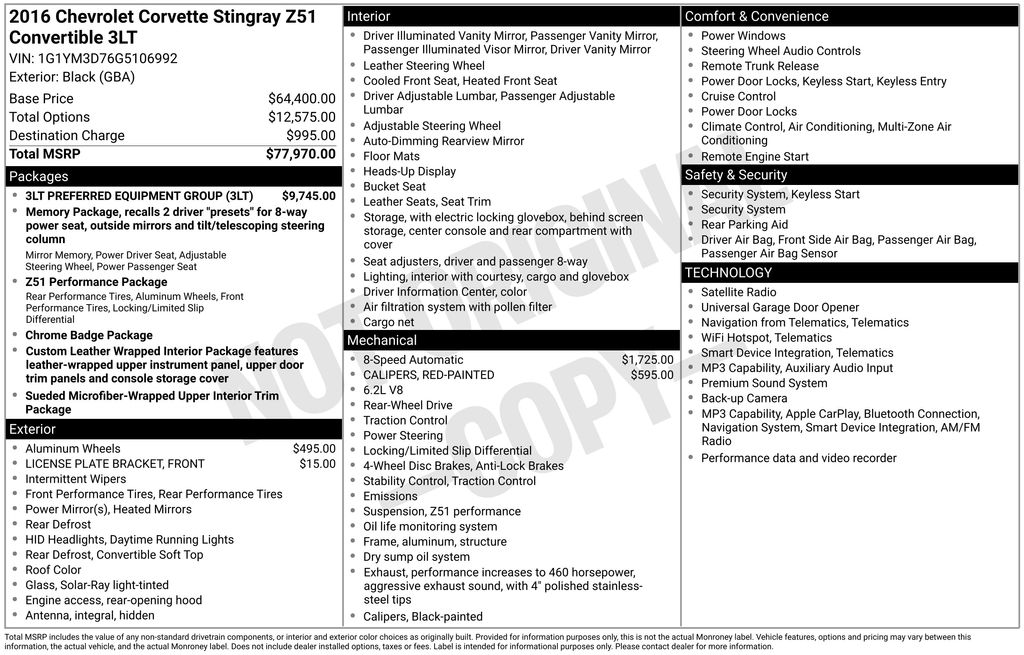 2016 Chevrolet Corvette Stingray Z51 Convertible 3LT
VIN: 1G1YM3D76G5106992
Exterior: Black (GBA)

| | |
|---|---|
| Base Price | $64,400.00 |
| Total Options | $12,575.00 |
| Destination Charge | $995.00 |
| Total MSRP | $77,970.00 |

Packages
- 3LT PREFERRED EQUIPMENT GROUP (3LT) $9,745.00
- Memory Package, recalls 2 driver "presets" for 8-way power seat, outside mirrors and tilt/telescoping steering column
Mirror Memory, Power Driver Seat, Adjustable Steering Wheel, Power Passenger Seat
- Z51 Performance Package
Rear Performance Tires, Aluminum Wheels, Front Performance Tires, Locking/Limited Slip Differential
- Chrome Badge Package
- Custom Leather Wrapped Interior Package features leather-wrapped upper instrument panel, upper door trim panels and console storage cover
- Sueded Microfiber-Wrapped Upper Interior Trim Package

Exterior
- Aluminum Wheels $495.00
- LICENSE PLATE BRACKET, FRONT $15.00
- Intermittent Wipers
- Front Performance Tires, Rear Performance Tires
- Power Mirror(s), Heated Mirrors
- Rear Defrost
- HID Headlights, Daytime Running Lights
- Rear Defrost, Convertible Soft Top
- Roof Color
- Glass, Solar-Ray light-tinted
- Engine access, rear-opening hood
- Antenna, integral, hidden

Interior
- Driver Illuminated Vanity Mirror, Passenger Vanity Mirror, Passenger Illuminated Visor Mirror, Driver Vanity Mirror
- Leather Steering Wheel
- Cooled Front Seat, Heated Front Seat
- Driver Adjustable Lumbar, Passenger Adjustable Lumbar
- Adjustable Steering Wheel
- Auto-Dimming Rearview Mirror
- Floor Mats
- Heads-Up Display
- Bucket Seat
- Leather Seats, Seat Trim
- Storage, with electric locking glovebox, behind screen storage, center console and rear compartment with cover
- Seat adjusters, driver and passenger 8-way
- Lighting, interior with courtesy, cargo and glovebox
- Driver Information Center, color
- Air filtration system with pollen filter
- Cargo net

Mechanical
- 8-Speed Automatic $1,725.00
- CALIPERS, RED-PAINTED $595.00
- 6.2L V8
- Rear-Wheel Drive
- Traction Control
- Power Steering
- Locking/Limited Slip Differential
- 4-Wheel Disc Brakes, Anti-Lock Brakes
- Stability Control, Traction Control
- Emissions
- Suspension, Z51 performance
- Oil life monitoring system
- Frame, aluminum, structure
- Dry sump oil system
- Exhaust, performance increases to 460 horsepower, aggressive exhaust sound, with 4" polished stainless-steel tips
- Calipers, Black-painted

Comfort & Convenience
- Power Windows
- Steering Wheel Audio Controls
- Remote Trunk Release
- Power Door Locks, Keyless Start, Keyless Entry
- Cruise Control
- Power Door Locks
- Climate Control, Air Conditioning, Multi-Zone Air Conditioning
- Remote Engine Start

Safety & Security
- Security System, Keyless Start
- Security System
- Rear Parking Aid
- Driver Air Bag, Front Side Air Bag, Passenger Air Bag, Passenger Air Bag Sensor

TECHNOLOGY
- Satellite Radio
- Universal Garage Door Opener
- Navigation from Telematics, Telematics
- WiFi Hotspot, Telematics
- Smart Device Integration, Telematics
- MP3 Capability, Auxiliary Audio Input
- Premium Sound System
- Back-up Camera
- MP3 Capability, Apple CarPlay, Bluetooth Connection, Navigation System, Smart Device Integration, AM/FM Radio
- Performance data and video recorder

NOT ORIGINAL COPY

Total MSRP includes the value of any non-standard drivetrain components, or interior and exterior color choices as originally built. Provided for information purposes only, this is not the actual Monroney label. Vehicle features, options and pricing may vary between this information, the actual vehicle, and the actual Monroney label. Does not include dealer installed options, taxes or fees. Label is intended for informational purposes only. Please contact dealer for more information.